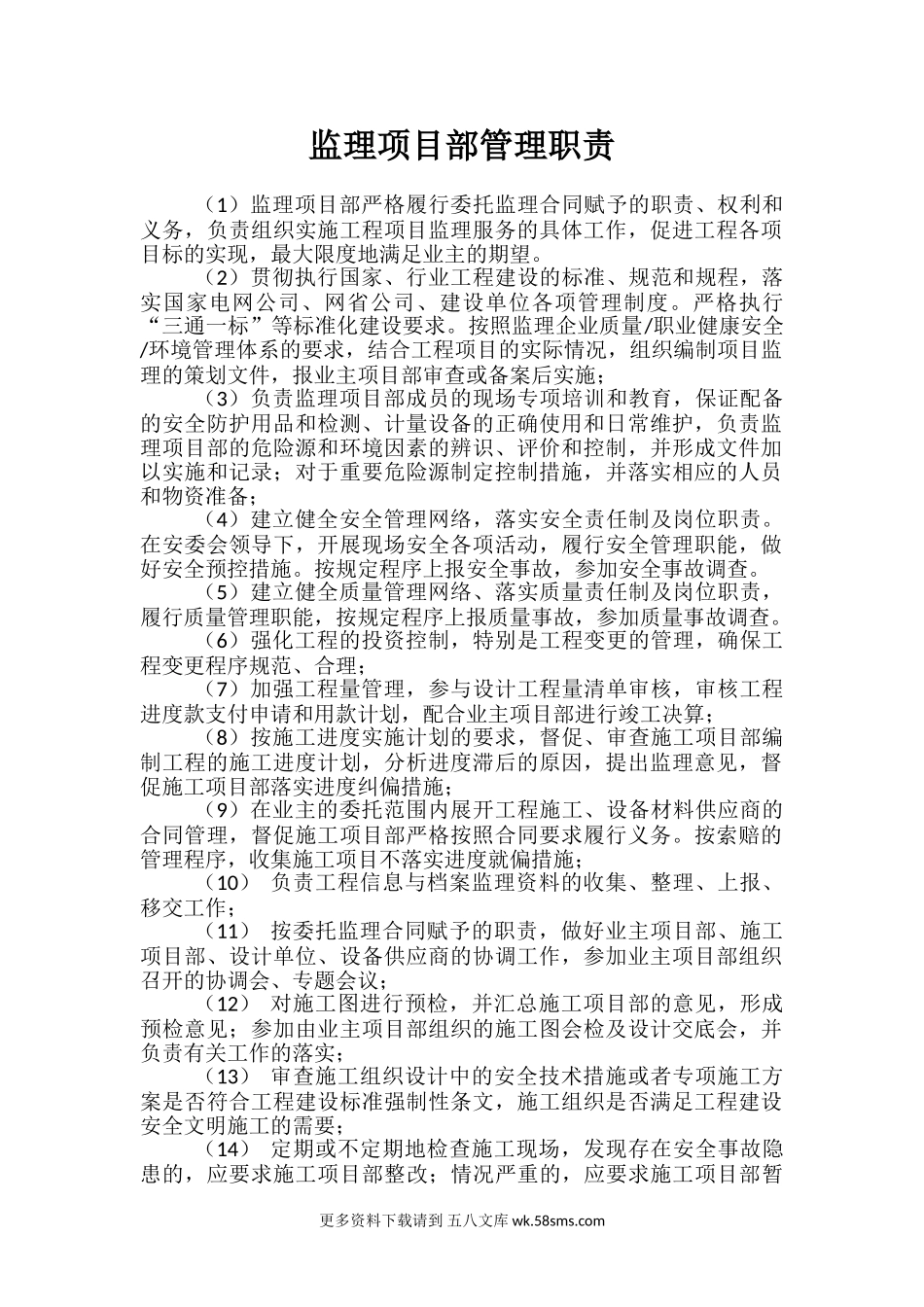 监理项目部管理职责

（1）监理项目部严格履行委托监理合同赋予的职责、权利和义务，负责组织实施工程项目监理服务的具体工作，促进工程各项目标的实现，最大限度地满足业主的期望。

（2）贯彻执行国家、行业工程建设的标准、规范和规程，落实国家电网公司、网省公司、建设单位各项管理制度。严格执行“三通一标”等标准化建设要求。按照监理企业质量/职业健康安全/环境管理体系的要求，结合工程项目的实际情况，组织编制项目监理的策划文件，报业主项目部审查或备案后实施；

（3）负责监理项目部成员的现场专项培训和教育，保证配备的安全防护用品和检测、计量设备的正确使用和日常维护，负责监理项目部的危险源和环境因素的辨识、评价和控制，并形成文件加以实施和记录；对于重要危险源制定控制措施，并落实相应的人员和物资准备；

（4）建立健全安全管理网络，落实安全责任制及岗位职责。在安委会领导下，开展现场安全各项活动，履行安全管理职能，做好安全预控措施。按规定程序上报安全事故，参加安全事故调查。

（5）建立健全质量管理网络、落实质量责任制及岗位职责，履行质量管理职能，按规定程序上报质量事故，参加质量事故调查。

（6）强化工程的投资控制，特别是工程变更的管理，确保工程变更程序规范、合理；

（7）加强工程量管理，参与设计工程量清单审核，审核工程进度款支付申请和用款计划，配合业主项目部进行竣工决算；

（8）按施工进度实施计划的要求，督促、审查施工项目部编制工程的施工进度计划，分析进度滞后的原因，提出监理意见，督促施工项目部落实进度纠偏措施；

（9）在业主的委托范围内展开工程施工、设备材料供应商的合同管理，督促施工项目部严格按照合同要求履行义务。按索赔的管理程序，收集施工项目不落实进度就偏措施；

（10） 负责工程信息与档案监理资料的收集、整理、上报、移交工作；

（11） 按委托监理合同赋予的职责，做好业主项目部、施工项目部、设计单位、设备供应商的协调工作，参加业主项目部组织召开的协调会、专题会议；

（12） 对施工图进行预检，并汇总施工项目部的意见，形成预检意见；参加由业主项目部组织的施工图会检及设计交底会，并负责有关工作的落实；

（13） 审查施工组织设计中的安全技术措施或者专项施工方案是否符合工程建设标准强制性条文，施工组织是否满足工程建设安全文明施工的需要；

（14） 定期或不定期地检查施工现场，发现存在安全事故隐患的，应要求施工项目部整改；情况严重的，应要求施工项目部暂

更多资料下载请到 五八文库 wk.58sms.com